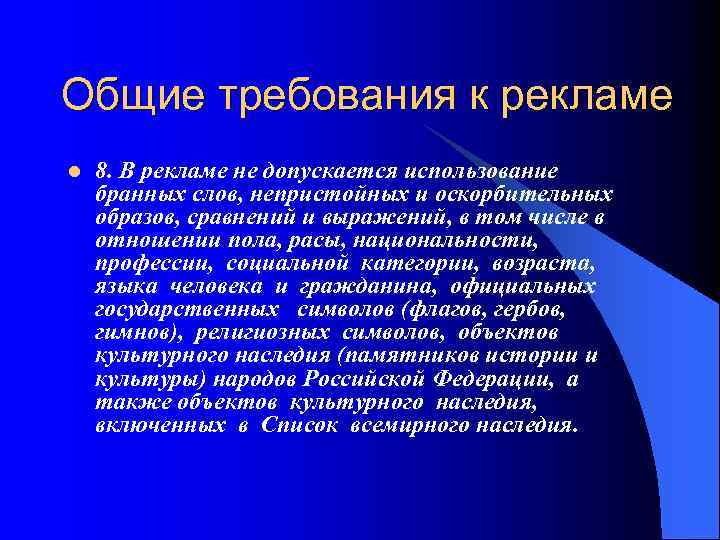 Общие требования к рекламе

8. В рекламе не допускается использование бранных слов, непристойных и оскорбительных образов, сравнений и выражений, в том числе в отношении пола, расы, национальности, профессии, социальной категории, возраста, языка человека и гражданина, официальных государственных символов (флагов, гербов, гимнов), религиозных символов, объектов культурного наследия (памятников истории и культуры) народов Российской Федерации, а также объектов культурного наследия, включенных в Список всемирного наследия.